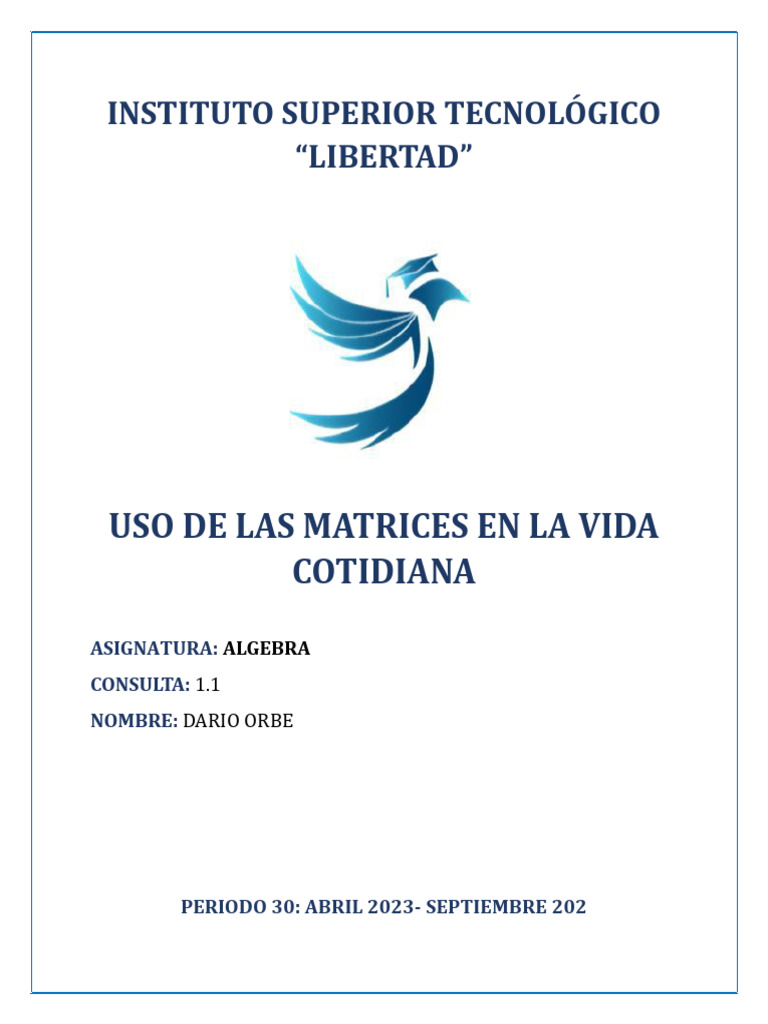 INSTITUTO SUPERIOR TECNOLÓGICO
"LIBERTAD"

USO DE LAS MATRICES EN LA VIDA COTIDIANA

ASIGNATURA: ALGEBRA
CONSULTA: 1.1
NOMBRE: DARIO ORBE

PERIODO 30: ABRIL 2023- SEPTIEMBRE 202